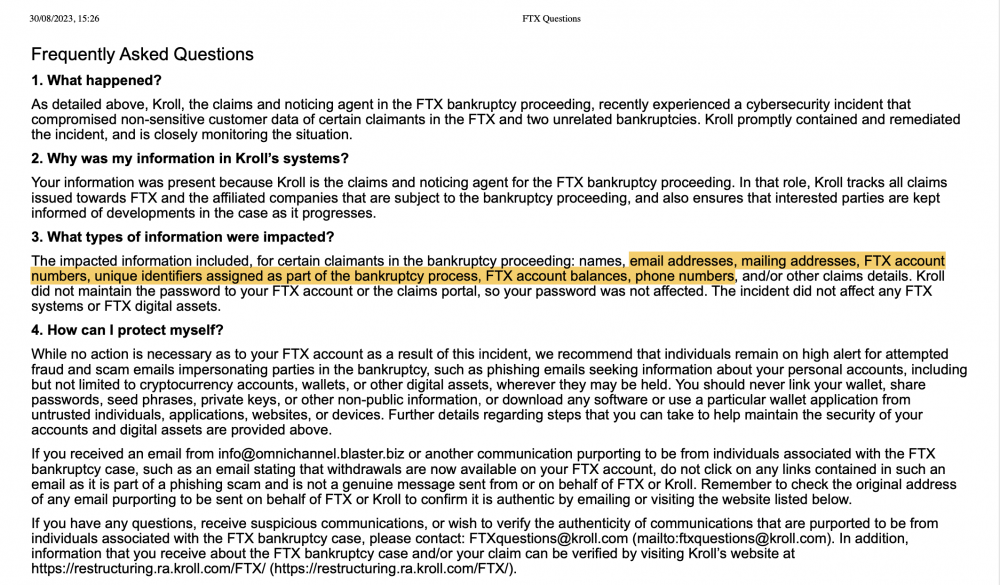 30/08/2023, 15:26

FTX Questions

Frequently Asked Questions

1. What happened?

As detailed above, Kroll, the claims and noticing agent in the FTX bankruptcy proceeding, recently experienced a cybersecurity incident that compromised non-sensitive customer data of certain claimants in the FTX and two unrelated bankruptcies. Kroll promptly contained and remediated the incident, and is closely monitoring the situation.

2. Why was my information in Kroll's systems?

Your information was present because Kroll is the claims and noticing agent for the FTX bankruptcy proceeding. In that role, Kroll tracks all claims issued towards FTX and the affiliated companies that are subject to the bankruptcy proceeding, and also ensures that interested parties are kept informed of developments in the case as it progresses.

3. What types of information were impacted?

The impacted information included, for certain claimants in the bankruptcy proceeding: names, email addresses, mailing addresses, FTX account numbers, unique identifiers assigned as part of the bankruptcy process, FTX account balances, phone numbers, and/or other claims details. Kroll did not maintain the password to your FTX account or the claims portal, so your password was not affected. The incident did not affect any FTX systems or FTX digital assets.

4. How can I protect myself?

While no action is necessary as to your FTX account as a result of this incident, we recommend that individuals remain on high alert for attempted fraud and scam emails impersonating parties in the bankruptcy, such as phishing emails seeking information about your personal accounts, including but not limited to cryptocurrency accounts, wallets, or other digital assets, wherever they may be held. You should never link your wallet, share passwords, seed phrases, private keys, or other non-public information, or download any software or use a particular wallet application from untrusted individuals, applications, websites, or devices. Further details regarding steps that you can take to help maintain the security of your accounts and digital assets are provided above.

If you received an email from info@omnichannel.blaster.biz or another communication purporting to be from individuals associated with the FTX bankruptcy case, such as an email stating that withdrawals are now available on your FTX account, do not click on any links contained in such an email as it is part of a phishing scam and is not a genuine message sent from or on behalf of FTX or Kroll. Remember to check the original address of any email purporting to be sent on behalf of FTX or Kroll to confirm it is authentic by emailing or visiting the website listed below.

If you have any questions, receive suspicious communications, or wish to verify the authenticity of communications that are purported to be from individuals associated with the FTX bankruptcy case, please contact: FTXquestions@kroll.com (mailto:ftxquestions@kroll.com). In addition, information that you receive about the FTX bankruptcy case and/or your claim can be verified by visiting Kroll's website at https://restructuring.ra.kroll.com/FTX/ (https://restructuring.ra.kroll.com/FTX/).